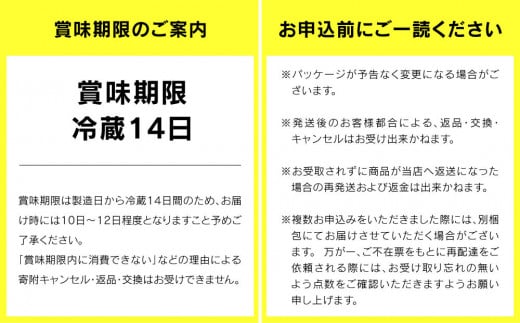 賞味期限のご案内

賞味期限
冷蔵14日

賞味期限は製造日から冷蔵14日間のため、お届け時には10日～12日程度となりますこと予めご了承ください。
「賞味期限内に消費できない」などの理由による寄附キャンセル・返品・交換はお受けできません。

お申込前にご一読ください

※パッケージが予告なく変更になる場合がございます。

※発送後のお客様都合による、返品・交換・キャンセルはお受け出来かねます。

※お受取されずに商品が当店へ返送になった場合の再発送および返金は出来かねます。

※複数お申込みをいただきました際には、別梱包にてお届けさせていただく場合がございます。 万が一、ご不在票をもとに再配達をご依頼される際には、お受け取り忘れの無いよう点数をご確認いただきますようお願い申し上げます。